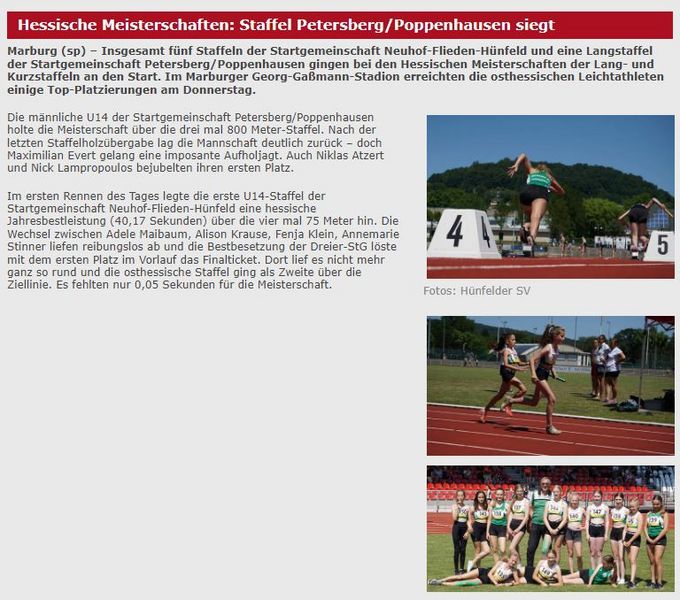 Hessische Meisterschaften: Staffel Petersberg/Poppenhausen siegt

Marburg (sp) – Insgesamt fünf Staffeln der Startgemeinschaft Neuhof-Flieden-Hünfeld und eine Langstaffel der Startgemeinschaft Petersberg/Poppenhausen gingen bei den Hessischen Meisterschaften der Lang- und Kurzstaffeln an den Start. Im Marburger Georg-Gaßmann-Stadion erreichten die osthessischen Leichtathleten einige Top-Platzierungen am Donnerstag.

Die männliche U14 der Startgemeinschaft Petersberg/Poppenhausen holte die Meisterschaft über die drei mal 800 Meter-Staffel. Nach der letzten Staffelholzübergabe lag die Mannschaft deutlich zurück – doch Maximilian Evert gelang eine imposante Aufholjagt. Auch Niklas Atzert und Nick Lampropoulos bejubelten ihren ersten Platz.

Im ersten Rennen des Tages legte die erste U14-Staffel der Startgemeinschaft Neuhof-Flieden-Hünfeld eine hessische Jahresbestleistung (40,17 Sekunden) über die vier mal 75 Meter hin. Die Wechsel zwischen Adele Maibaum, Alison Krause, Fenja Klein, Annemarie Stinner liefen reibungslos ab und die Bestbesetzung der Dreier-StG löste mit dem ersten Platz im Vorlauf das Finalticket. Dort lief es nicht mehr ganz so rund und die osthessische Staffel ging als Zweite über die Ziellinie. Es fehlten nur 0,05 Sekunden für die Meisterschaft.

4 4 5

Fotos: Hünfelder SV